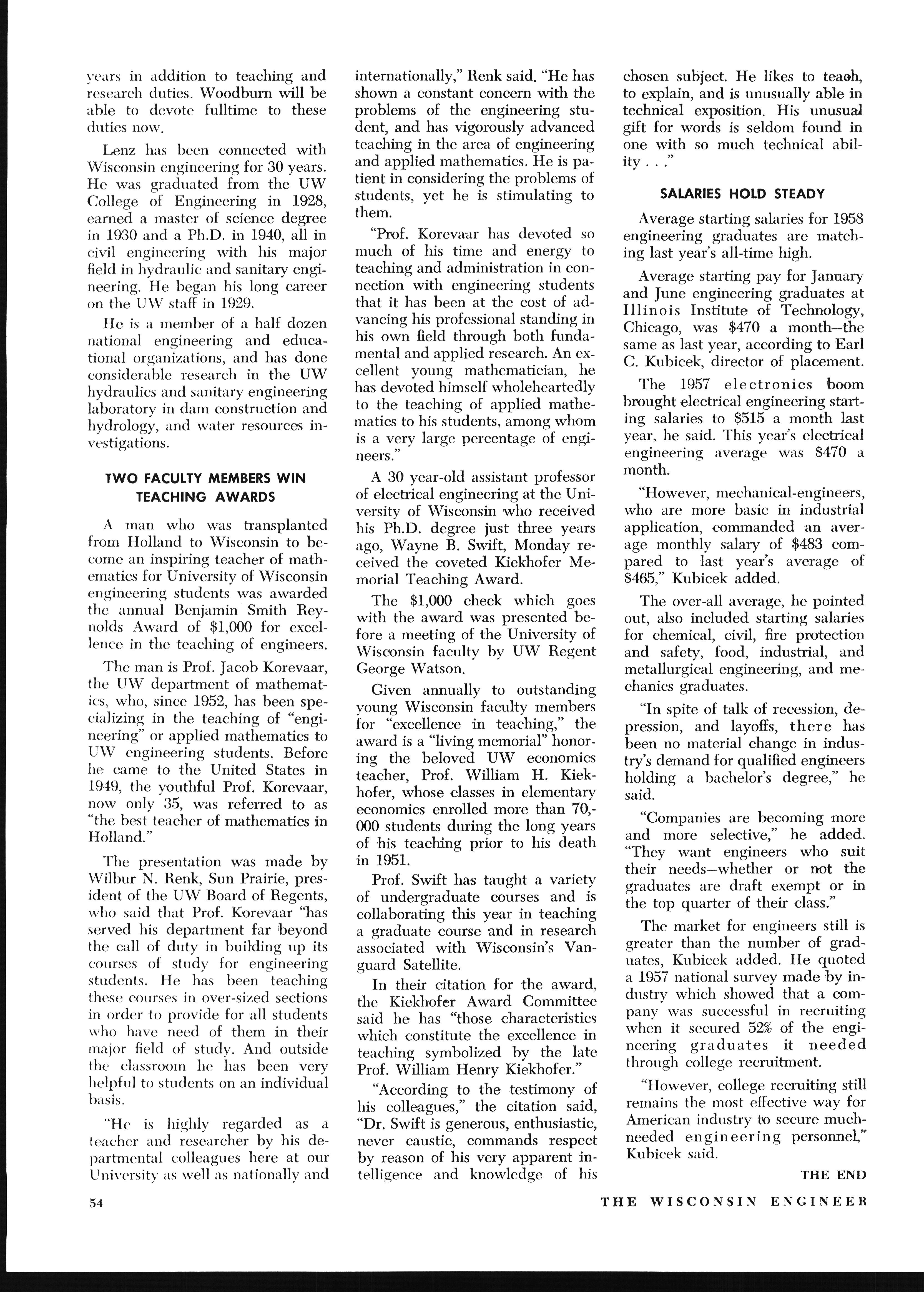 years in addition to teaching and research duties. Woodburn will be able to devote fulltime to these duties now.

Lenz has been connected with Wisconsin engineering for 30 years. He was graduated from the UW College of Engineering in 1928, earned a master of science degree in 1930 and a Ph.D. in 1940, all in civil engineering with his major field in hydraulic and sanitary engineering. He began his long career on the UW staff in 1929.

He is a member of a half dozen national engineering and educational organizations, and has done considerable research in the UW hydraulics and sanitary engineering laboratory in dam construction and hydrology, and water resources investigations.

TWO FACULTY MEMBERS WIN TEACHING AWARDS

A man who was transplanted from Holland to Wisconsin to become an inspiring teacher of mathematics for University of Wisconsin engineering students was awarded the annual Benjamin Smith Reynolds Award of $1,000 for excellence in the teaching of engineers.

The man is Prof. Jacob Korevaar, the UW department of mathematics, who, since 1952, has been specializing in the teaching of "engineering" or applied mathematics to UW engineering students. Before he came to the United States in 1949, the youthful Prof. Korevaar, now only 35, was referred to as "the best teacher of mathematics in Holland."

The presentation was made by Wilbur N. Renk, Sun Prairie, president of the UW Board of Regents, who said that Prof. Korevaar "has served his department far beyond the call of duty in building up its courses of study for engineering students. He has been teaching these courses in over-sized sections in order to provide for all students who have need of them in their major field of study. And outside the classroom he has been very helpful to students on an individual basis.

"He is highly regarded as a teacher and researcher by his departmental colleagues here at our University as well as nationally and internationally," Renk said. "He has shown a constant concern with the problems of the engineering student, and has vigorously advanced teaching in the area of engineering and applied mathematics. He is patient in considering the problems of students, yet he is stimulating to them.

"Prof. Korevaar has devoted so much of his time and energy to teaching and administration in connection with engineering students that it has been at the cost of advancing his professional standing in his own field through both fundamental and applied research. An excellent young mathematician, he has devoted himself wholeheartedly to the teaching of applied mathematics to his students, among whom is a very large percentage of engineers."

A 30 year-old assistant professor of electrical engineering at the University of Wisconsin who received his Ph.D. degree just three years ago, Wayne B. Swift, Monday received the coveted Kiekhofer Memorial Teaching Award.

The $1,000 check which goes with the award was presented before a meeting of the University of Wisconsin faculty by UW Regent George Watson.

Given annually to outstanding young Wisconsin faculty members for "excellence in teaching," the award is a "living memorial" honoring the beloved UW economics teacher, Prof. William H. Kiekhofer, whose classes in elementary economics enrolled more than 70,000 students during the long years of his teaching prior to his death in 1951.

Prof. Swift has taught a variety of undergraduate courses and is collaborating this year in teaching a graduate course and in research associated with Wisconsin's Vanguard Satellite.

In their citation for the award, the Kiekhofer Award Committee said he has "those characteristics which constitute the excellence in teaching symbolized by the late Prof. William Henry Kiekhofer."

"According to the testimony of his colleagues," the citation said, "Dr. Swift is generous, enthusiastic, never caustic, commands respect by reason of his very apparent intelligence and knowledge of his chosen subject. He likes to teach, to explain, and is unusually able in technical exposition. His unusual gift for words is seldom found in one with so much technical ability . . ."

SALARIES HOLD STEADY

Average starting salaries for 1958 engineering graduates are matching last year's all-time high.

Average starting pay for January and June engineering graduates at Illinois Institute of Technology, Chicago, was $470 a month—the same as last year, according to Earl C. Kubicek, director of placement.

The 1957 electronics boom brought electrical engineering starting salaries to $515 a month last year, he said. This year's electrical engineering average was $470 a month.

"However, mechanical-engineers, who are more basic in industrial application, commanded an average monthly salary of $483 compared to last year's average of $465," Kubicek added.

The over-all average, he pointed out, also included starting salaries for chemical, civil, fire protection and safety, food, industrial, and metallurgical engineering, and mechanics graduates.

"In spite of talk of recession, depression, and layoffs, there has been no material change in industry's demand for qualified engineers holding a bachelor's degree," he said.

"Companies are becoming more and more selective," he added. "They want engineers who suit their needs—whether or not the graduates are draft exempt or in the top quarter of their class."

The market for engineers still is greater than the number of graduates, Kubicek added. He quoted a 1957 national survey made by industry which showed that a company was successful in recruiting when it secured 52% of the engineering graduates it needed through college recruitment.

"However, college recruiting still remains the most effective way for American industry to secure much-needed engineering personnel," Kubicek said.

THE END

54 THE WISCONSIN ENGINEER